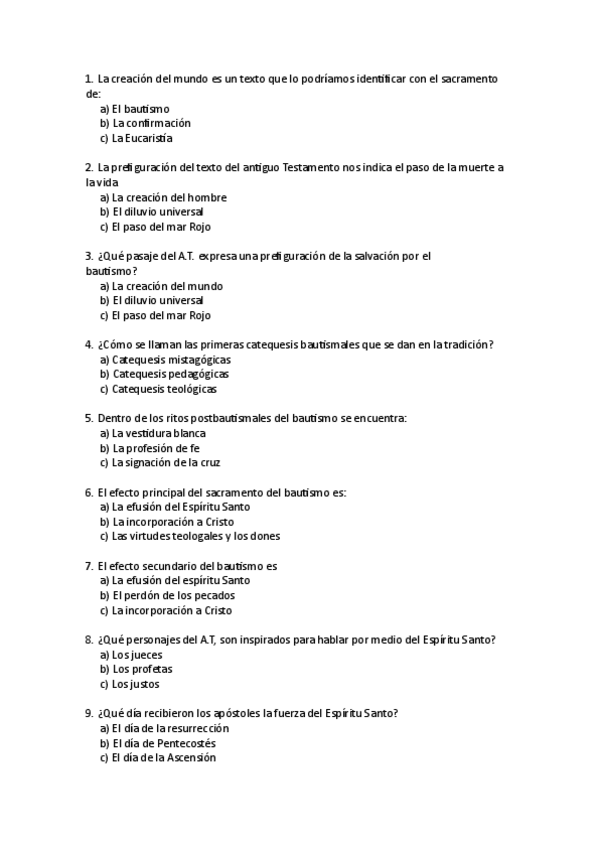 1. La creación del mundo es un texto que lo podríamos identificar con el sacramento de:
a) El bautismo
b) La confirmación
c) La Eucaristía

2. La prefiguración del texto del antiguo Testamento nos indica el paso de la muerte a la vida
a) La creación del hombre
b) El diluvio universal
c) El paso del mar Rojo

3. ¿Qué pasaje del A.T. expresa una prefiguración de la salvación por el bautismo?
a) La creación del mundo
b) El diluvio universal
c) El paso del mar Rojo

4. ¿Cómo se llaman las primeras catequesis bautismales que se dan en la tradición?
a) Catequesis mistagógicas
b) Catequesis pedagógicas
c) Catequesis teológicas

5. Dentro de los ritos postbautismales del bautismo se encuentra:
a) La vestidura blanca
b) La profesión de fe
c) La signación de la cruz

6. El efecto principal del sacramento del bautismo es:
a) La efusión del Espíritu Santo
b) La incorporación a Cristo
c) Las virtudes teologales y los dones

7. El efecto secundario del bautismo es
a) La efusión del espíritu Santo
b) El perdón de los pecados
c) La incorporación a Cristo

8. ¿Qué personajes del A.T, son inspirados para hablar por medio del Espíritu Santo?
a) Los jueces
b) Los profetas
c) Los justos

9. ¿Qué día recibieron los apóstoles la fuerza del Espíritu Santo?
a) El día de la resurrección
b) El día de Pentecostés
c) El día de la Ascensión